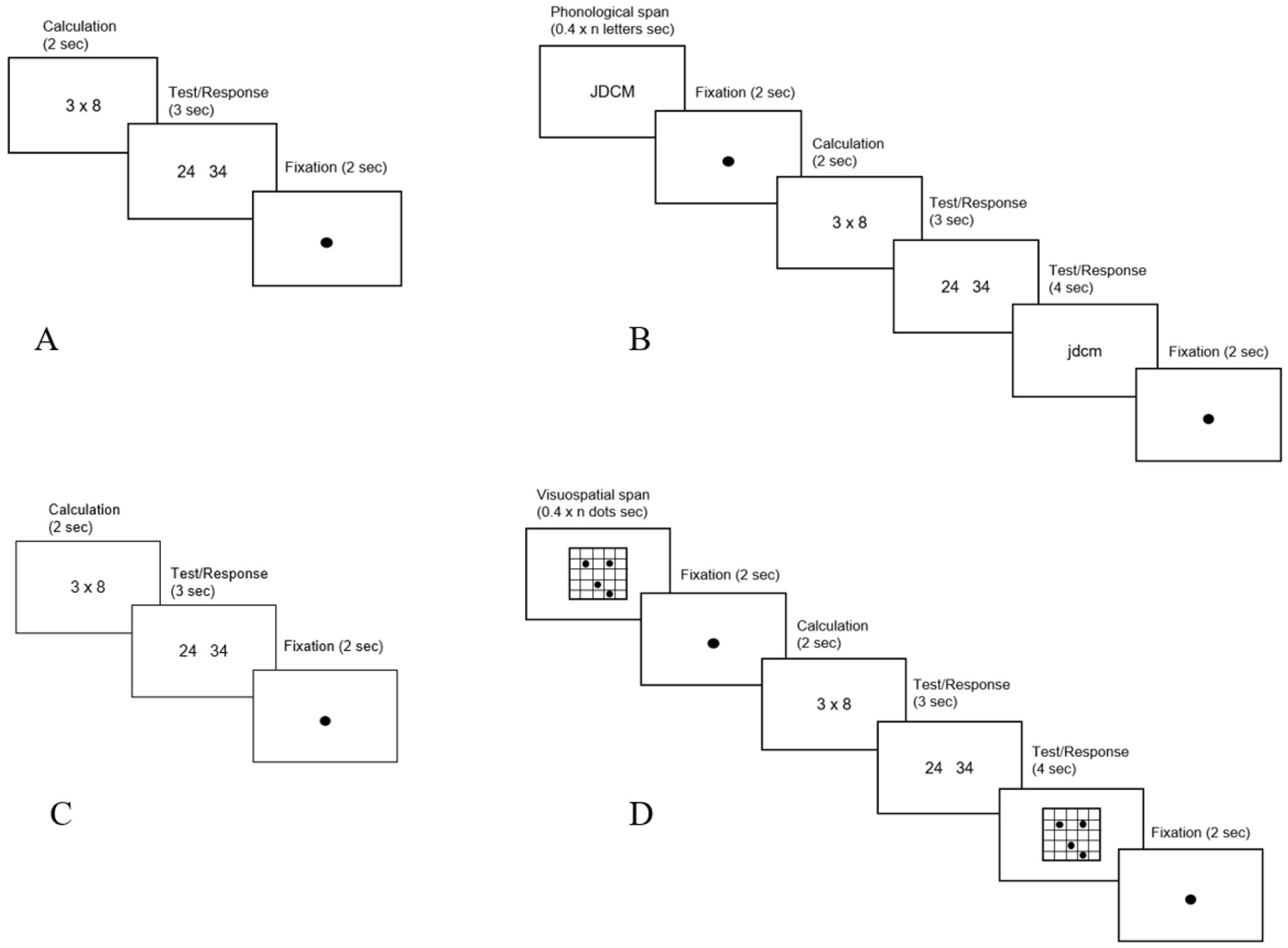 Calculation
(2 sec)

3 x 8

Test/Response
(3 sec)

24 34

Fixation (2 sec)

A

Phonological span
(0.4 x n letters sec)

JDCM

Fixation (2 sec)

Calculation
(2 sec)

3 x 8

Test/Response
(3 sec)

24 34

Test/Response
(4 sec)

jdcm

Fixation (2 sec)

B

Calculation
(2 sec)

3 x 8

Test/Response
(3 sec)

24 34

Fixation (2 sec)

C

Visuospatial span
(0.4 x n dots sec)

Fixation (2 sec)

Calculation
(2 sec)

3 x 8

Test/Response
(3 sec)

24 34

Test/Response
(4 sec)

Fixation (2 sec)

D